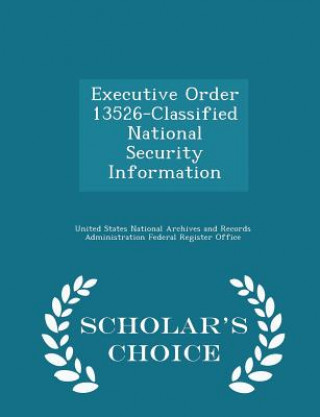 Executive Order 13526-Classified National Security Information

United States National Archives and Records Administration Federal Register Office

SCHOLAR'S CHOICE